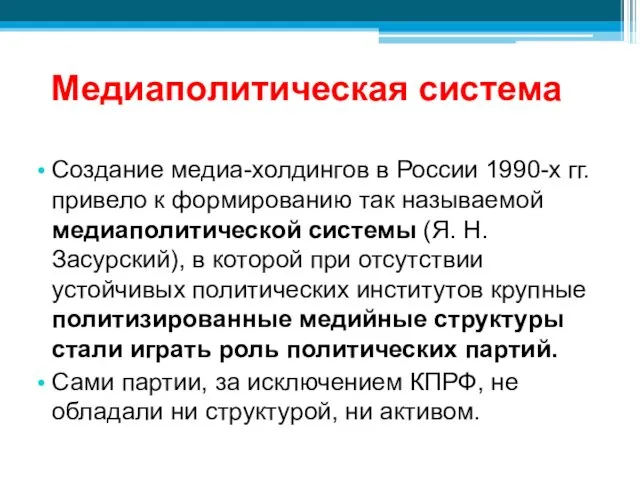 Медиаполитическая система

• Создание медиа-холдингов в России 1990-х гг. привело к формированию так называемой медиаполитической системы (Я. Н. Засурский), в которой при отсутствии устойчивых политических институтов крупные политизированные медийные структуры стали играть роль политических партий.

• Сами партии, за исключением КПРФ, не обладали ни структурой, ни активом.